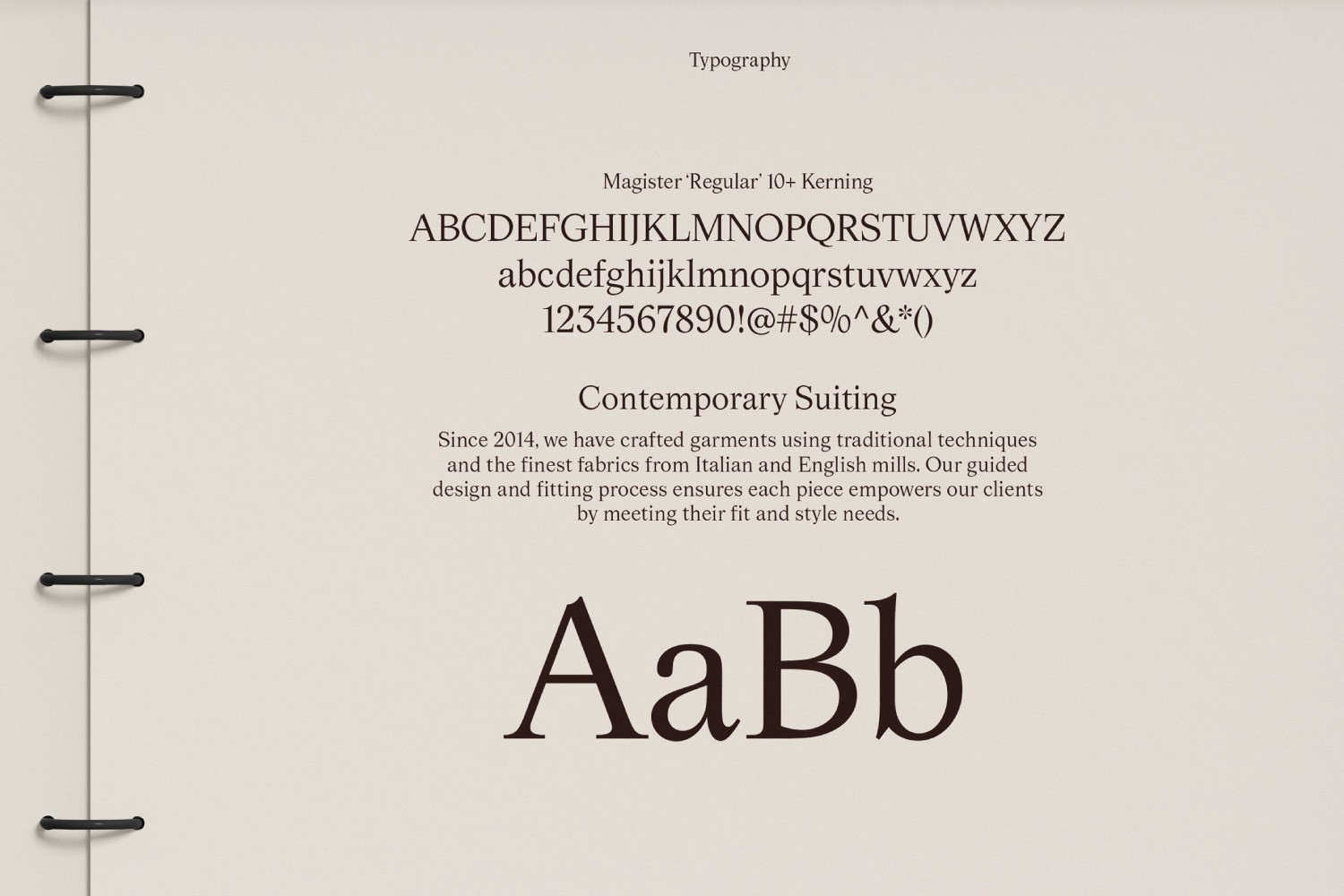 Typography

Magister 'Regular' 10+ Kerning
ABCDEFGHIJKLMNOPQRSTUVWXYZ
abcdefghijklmnopqrstuvwxyz
1234567890!@#$%^&*()

Contemporary Suiting
Since 2014, we have crafted garments using traditional techniques and the finest fabrics from Italian and English mills. Our guided design and fitting process ensures each piece empowers our clients by meeting their fit and style needs.

AaBb